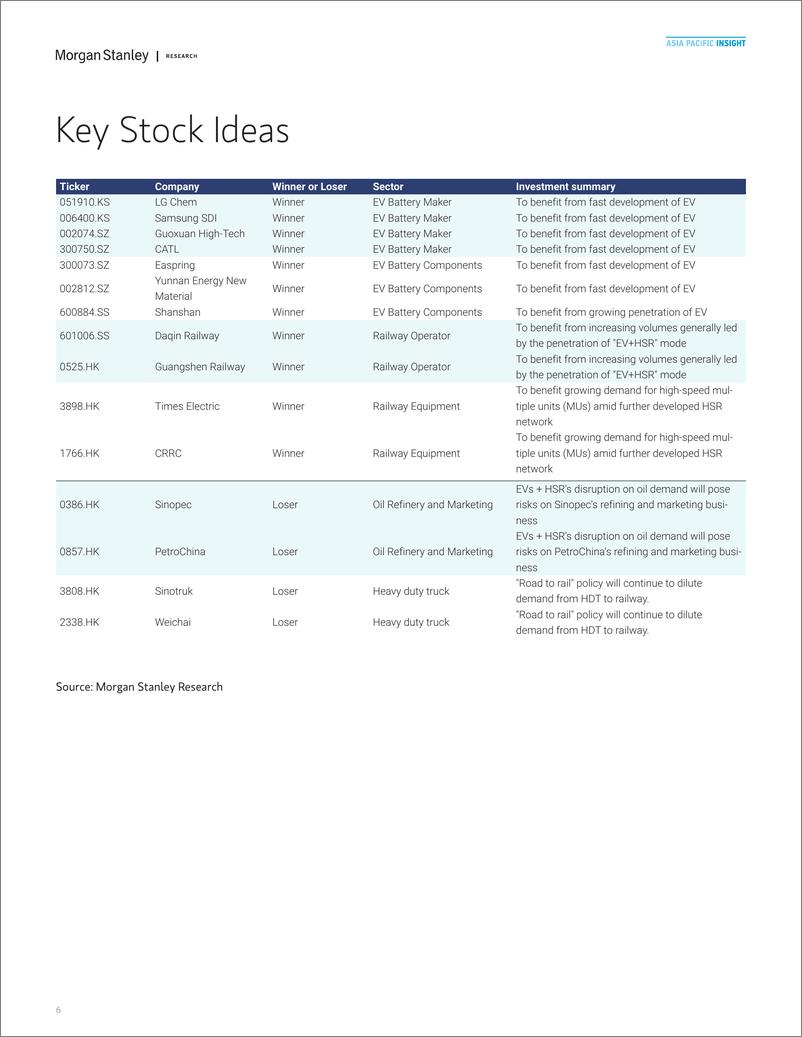 Morgan Stanley | RESEARCH

ASIA PACIFIC INSIGHT

Key Stock Ideas

| Ticker | Company | Winner or Loser | Sector | Investment summary |
|---|---|---|---|---|
| 051910.KS | LG Chem | Winner | EV Battery Maker | To benefit from fast development of EV |
| 006400.KS | Samsung SDI | Winner | EV Battery Maker | To benefit from fast development of EV |
| 002074.SZ | Guoxuan High-Tech | Winner | EV Battery Maker | To benefit from fast development of EV |
| 300750.SZ | CATL | Winner | EV Battery Maker | To benefit from fast development of EV |
| 300073.SZ | Easpring | Winner | EV Battery Components | To benefit from fast development of EV |
| 002812.SZ | Yunnan Energy New Material | Winner | EV Battery Components | To benefit from fast development of EV |
| 600884.SS | Shanshan | Winner | EV Battery Components | To benefit from growing penetration of EV |
| 601006.SS | Daqin Railway | Winner | Railway Operator | To benefit from increasing volumes generally led by the penetration of "EV+HSR" mode |
| 0525.HK | Guangshen Railway | Winner | Railway Operator | To benefit from increasing volumes generally led by the penetration of "EV+HSR" mode |
| 3898.HK | Times Electric | Winner | Railway Equipment | To benefit growing demand for high-speed multiple units (MUs) amid further developed HSR network |
| 1766.HK | CRRC | Winner | Railway Equipment | To benefit growing demand for high-speed multiple units (MUs) amid further developed HSR network |
| 0386.HK | Sinopec | Loser | Oil Refinery and Marketing | EVs + HSR's disruption on oil demand will pose risks on Sinopec's refining and marketing business |
| 0857.HK | PetroChina | Loser | Oil Refinery and Marketing | EVs + HSR's disruption on oil demand will pose risks on PetroChina's refining and marketing business |
| 3808.HK | Sinotruk | Loser | Heavy duty truck | "Road to rail" policy will continue to dilute demand from HDT to railway. |
| 2338.HK | Weichai | Loser | Heavy duty truck | "Road to rail" policy will continue to dilute demand from HDT to railway. |

Source: Morgan Stanley Research

6